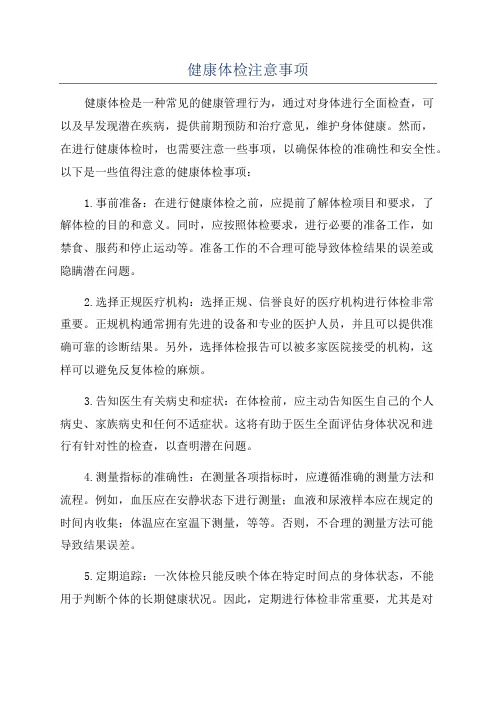 健康体检注意事项

健康体检是一种常见的健康管理行为，通过对身体进行全面检查，可以及早发现潜在疾病，提供前期预防和治疗意见，维护身体健康。然而，在进行健康体检时，也需要注意一些事项，以确保体检的准确性和安全性。以下是一些值得注意的健康体检事项：

1.事前准备：在进行健康体检之前，应提前了解体检项目和要求，了解体检的目的和意义。同时，应按照体检要求，进行必要的准备工作，如禁食、服药和停止运动等。准备工作的不合理可能导致体检结果的误差或隐瞒潜在问题。

2.选择正规医疗机构：选择正规、信誉良好的医疗机构进行体检非常重要。正规机构通常拥有先进的设备和专业的医护人员，并且可以提供准确可靠的诊断结果。另外，选择体检报告可以被多家医院接受的机构，这样可以避免反复体检的麻烦。

3.告知医生有关病史和症状：在体检前，应主动告知医生自己的个人病史、家族病史和任何不适症状。这将有助于医生全面评估身体状况和进行有针对性的检查，以查明潜在问题。

4.测量指标的准确性：在测量各项指标时，应遵循准确的测量方法和流程。例如，血压应在安静状态下进行测量；血液和尿液样本应在规定的时间内收集；体温应在室温下测量，等等。否则，不合理的测量方法可能导致结果误差。

5.定期追踪：一次体检只能反映个体在特定时间点的身体状态，不能用于判断个体的长期健康状况。因此，定期进行体检非常重要，尤其是对